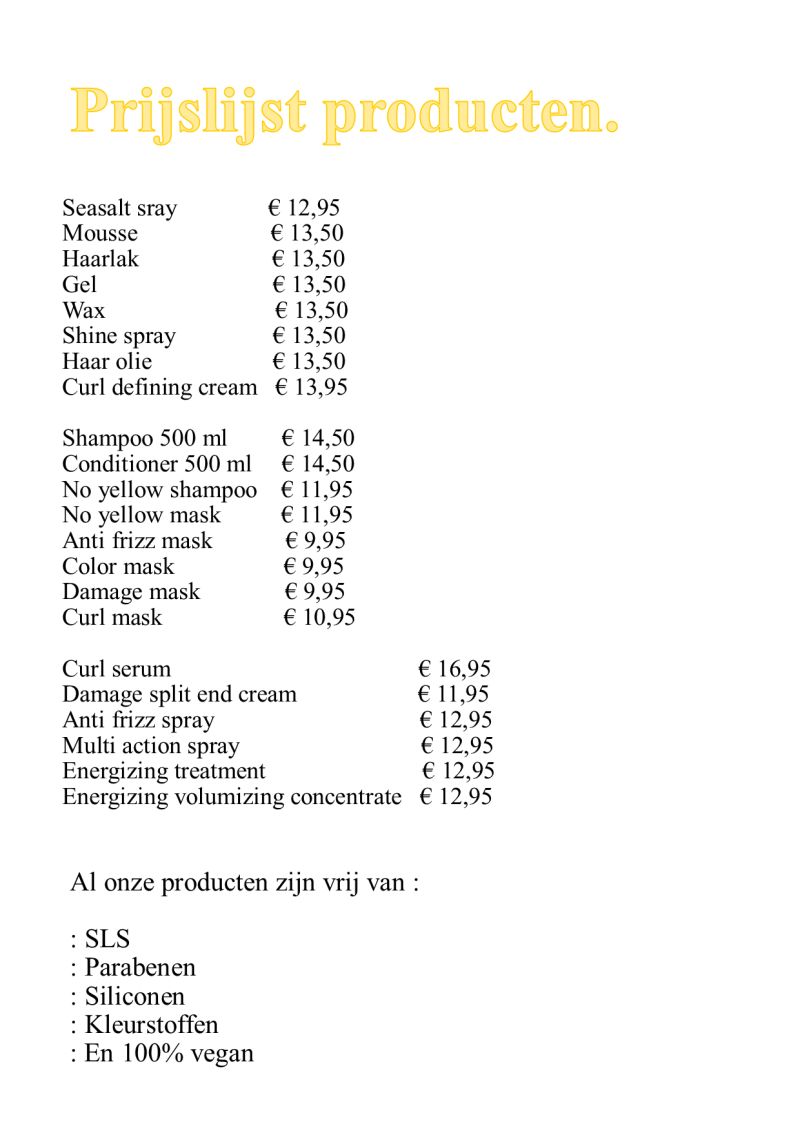 Prijslijst producten.

Seasalt sray € 12,95
Mousse € 13,50
Haarlak € 13,50
Gel € 13,50
Wax € 13,50
Shine spray € 13,50
Haar olie € 13,50
Curl defining cream € 13,95

Shampoo 500 ml € 14,50
Conditioner 500 ml € 14,50
No yellow shampoo € 11,95
No yellow mask € 11,95
Anti frizz mask € 9,95
Color mask € 9,95
Damage mask € 9,95
Curl mask € 10,95

Curl serum € 16,95
Damage split end cream € 11,95
Anti frizz spray € 12,95
Multi action spray € 12,95
Energizing treatment € 12,95
Energizing volumizing concentrate € 12,95

Al onze producten zijn vrij van :

: SLS
: Parabenen
: Siliconen
: Kleurstoffen
: En 100% vegan